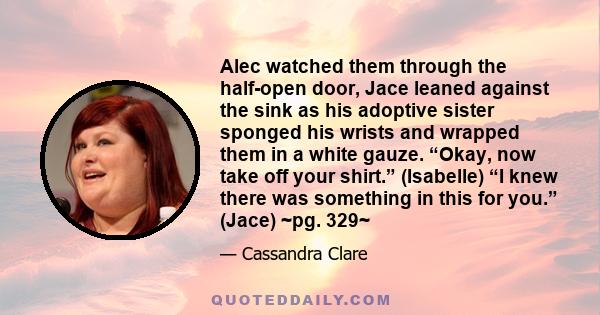 Alec watched them through the half-open door, Jace leaned against the sink as his adoptive sister sponged his wrists and wrapped them in a white gauze. “Okay, now take off your shirt.” (Isabelle) “I knew there was something in this for you.” (Jace) ~pg. 329~

— Cassandra Clare

QUOTEDDAILY.COM